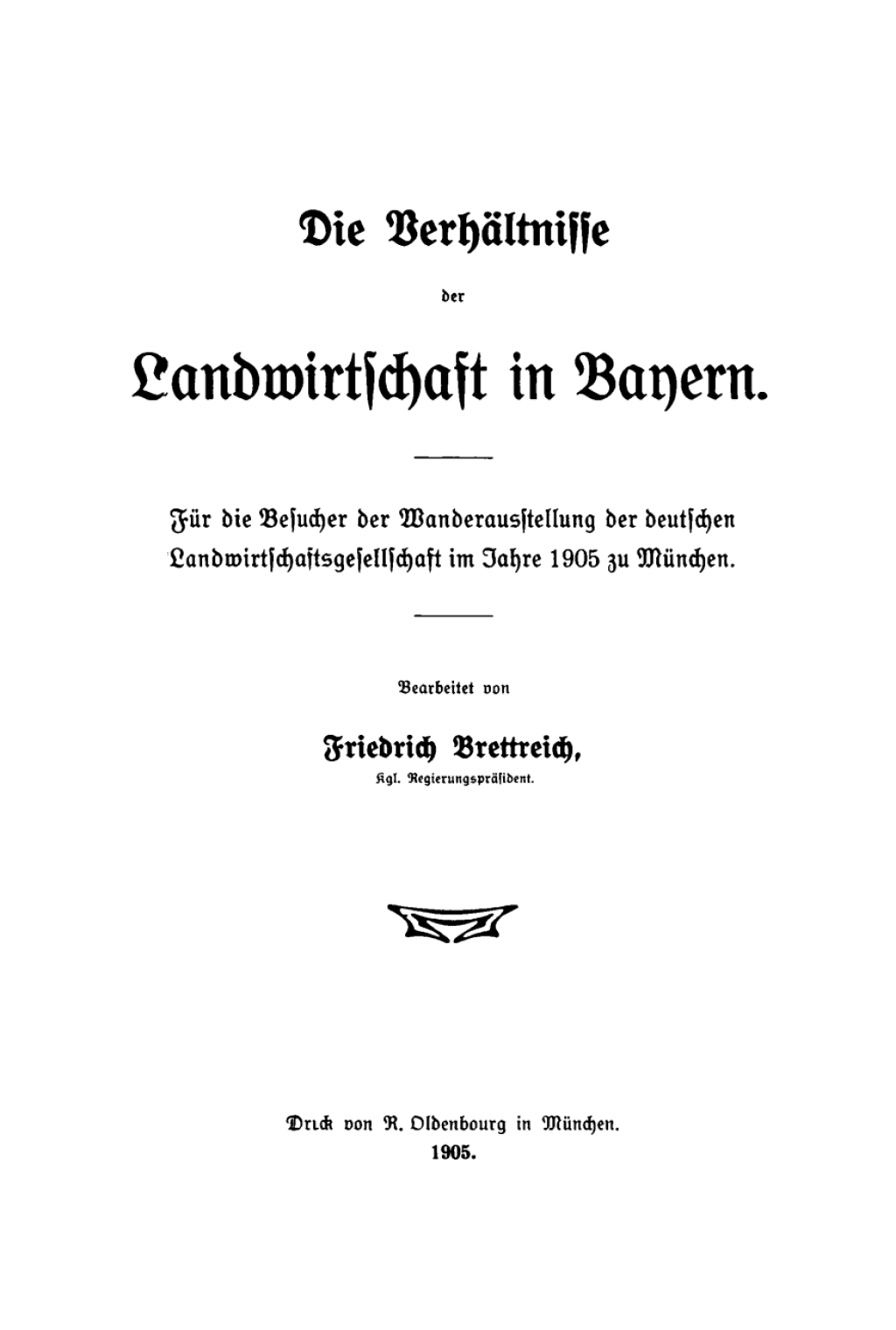 Die Verhältnisse

der

Landwirtschaft in Bayern.

Für die Besucher der Wanderausstellung der deutschen Landwirtschaftsgesellschaft im Jahre 1905 zu München.

Bearbeitet von

Friedrich Brettreich,

Kgl. Regierungspräsident.

Druck von R. Oldenbourg in München.

1905.